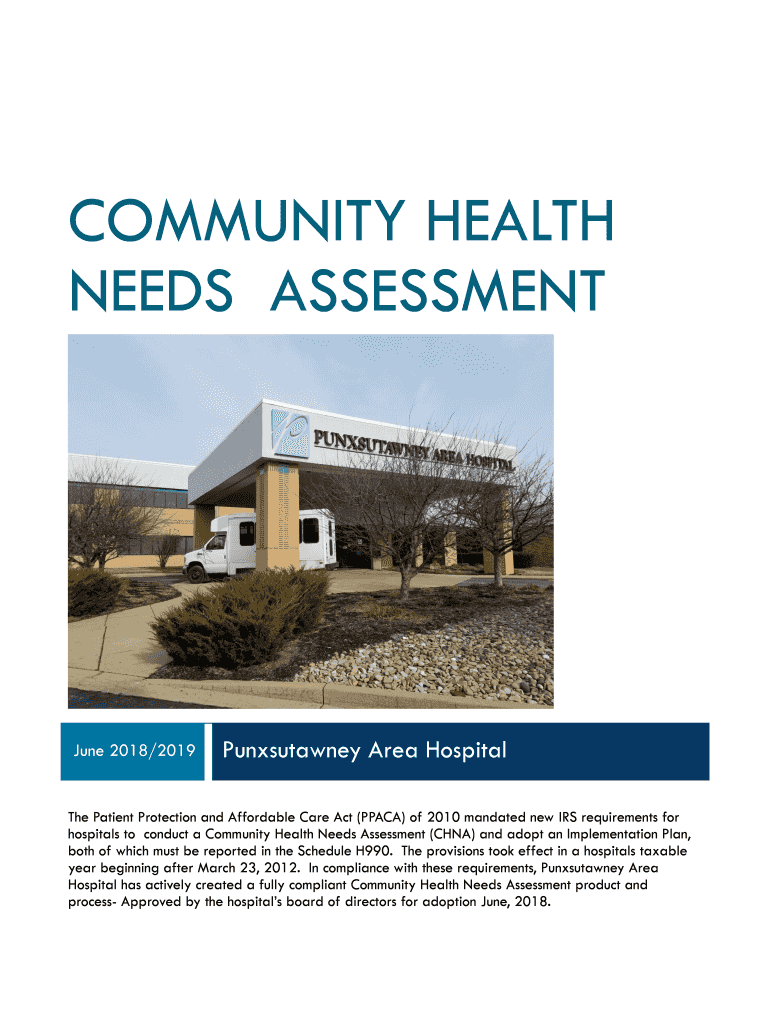 COMMUNITY HEALTH NEEDS ASSESSMENT

PUNXSUTAWNEY AREA HOSPITAL

June 2018/2019

Punxsutawney Area Hospital

The Patient Protection and Affordable Care Act (PPACA) of 2010 mandated new IRS requirements for hospitals to conduct a Community Health Needs Assessment (CHNA) and adopt an Implementation Plan, both of which must be reported in the Schedule H990. The provisions took effect in a hospitals taxable year beginning after March 23, 2012. In compliance with these requirements, Punxsutawney Area Hospital has actively created a fully compliant Community Health Needs Assessment product and process- Approved by the hospital's board of directors for adoption June, 2018.